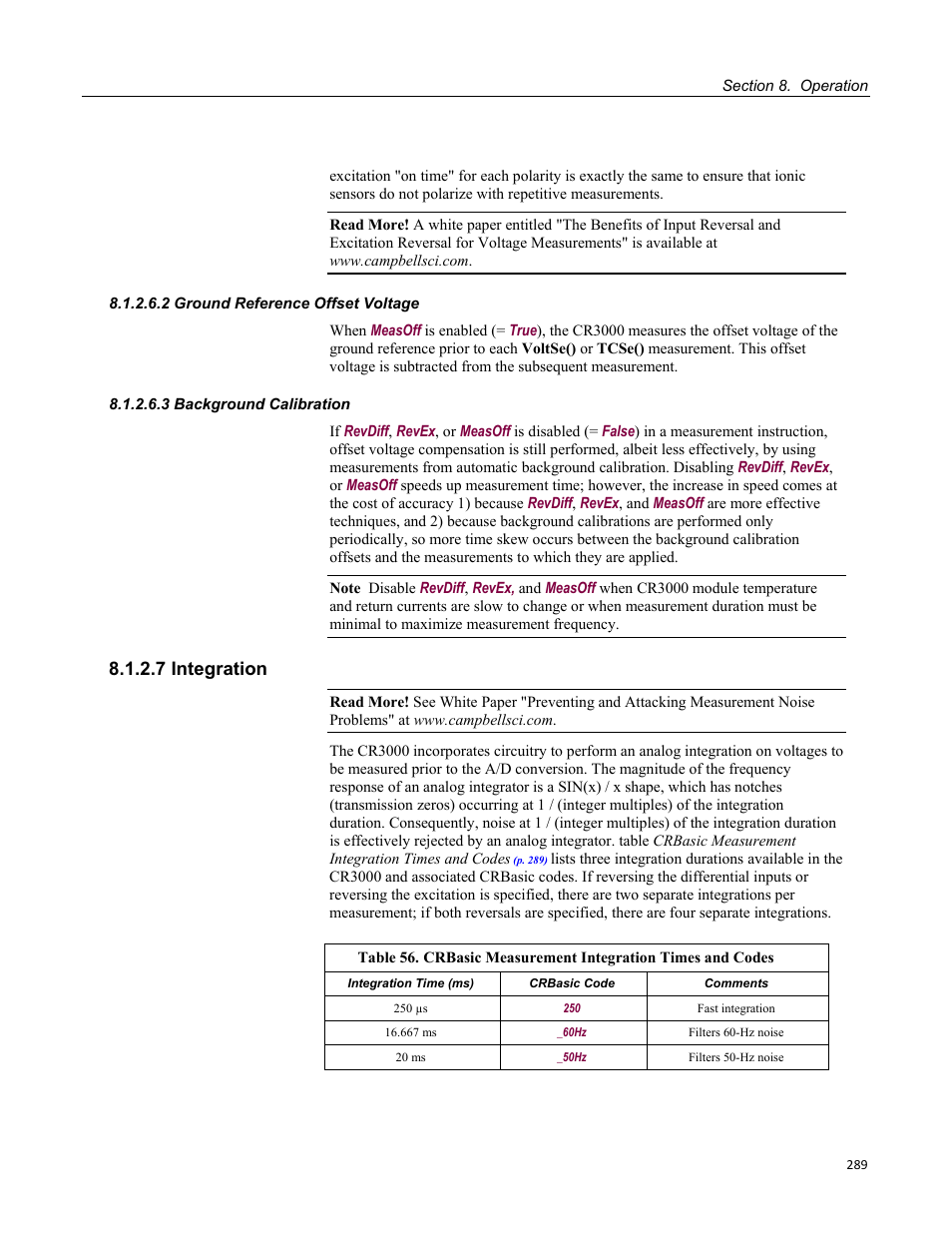 Section 8. Operation

excitation "on time" for each polarity is exactly the same to ensure that ionic sensors do not polarize with repetitive measurements.

Read More! A white paper entitled "The Benefits of Input Reversal and Excitation Reversal for Voltage Measurements" is available at www.campbellsci.com.

8.1.2.6.2 Ground Reference Offset Voltage

When MeasOff is enabled (= True), the CR3000 measures the offset voltage of the ground reference prior to each VoltSe() or TCSe() measurement. This offset voltage is subtracted from the subsequent measurement.

8.1.2.6.3 Background Calibration

If RevDiff, RevEx, or MeasOff is disabled (= False) in a measurement instruction, offset voltage compensation is still performed, albeit less effectively, by using measurements from automatic background calibration. Disabling RevDiff, RevEx, or MeasOff speeds up measurement time; however, the increase in speed comes at the cost of accuracy 1) because RevDiff, RevEx, and MeasOff are more effective techniques, and 2) because background calibrations are performed only periodically, so more time skew occurs between the background calibration offsets and the measurements to which they are applied.

Note Disable RevDiff, RevEx, and MeasOff when CR3000 module temperature and return currents are slow to change or when measurement duration must be minimal to maximize measurement frequency.

8.1.2.7 Integration

Read More! See White Paper "Preventing and Attacking Measurement Noise Problems" at www.campbellsci.com.

The CR3000 incorporates circuitry to perform an analog integration on voltages to be measured prior to the A/D conversion. The magnitude of the frequency response of an analog integrator is a SIN(x) / x shape, which has notches (transmission zeros) occurring at 1 / (integer multiples) of the integration duration. Consequently, noise at 1 / (integer multiples) of the integration duration is effectively rejected by an analog integrator. table CRBasic Measurement Integration Times and Codes (p. 289) lists three integration durations available in the CR3000 and associated CRBasic codes. If reversing the differential inputs or reversing the excitation is specified, there are two separate integrations per measurement; if both reversals are specified, there are four separate integrations.

Table 56. CRBasic Measurement Integration Times and Codes

| Integration Time (ms) | CRBasic Code | Comments |
|---|---|---|
| 250 µs | 250 | Fast integration |
| 16.667 ms | _60Hz | Filters 60-Hz noise |
| 20 ms | _50Hz | Filters 50-Hz noise |

289